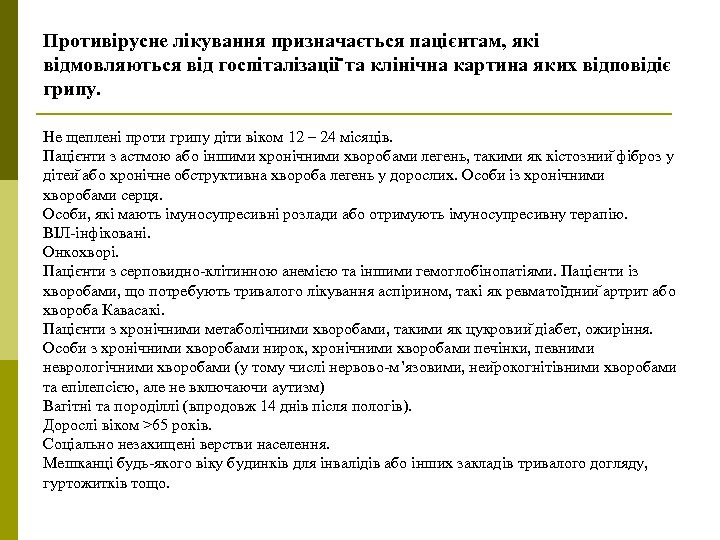 Противірусне лікування призначається пацієнтам, які відмовляються від госпіталізації та клінічна картина яких відповідіє грипу.

Не щеплені проти грипу діти віком 12 – 24 місяців.
Пацієнти з астмою або іншими хронічними хворобами легень, такими як кістозний фіброз у дітей або хронічне обструктивна хвороба легень у дорослих. Особи із хронічними хворобами серця.
Особи, які мають імуносупресивні розлади або отримують імуносупресивну терапію.
ВІЛ-інфіковані.
Онкохворі.
Пацієнти з серповидно-клітинною анемією та іншими гемоглобінопатіями. Пацієнти із хворобами, що потребують тривалого лікування аспірином, такі як ревматоїдний артрит або хвороба Кавасакі.
Пацієнти з хронічними метаболічними хворобами, такими як цукровий діабет, ожиріння.
Особи з хронічними хворобами нирок, хронічними хворобами печінки, певними неврологічними хворобами (у тому числі нервово-м'язовими, нейрокогнітівними хворобами та епілепсією, але не включаючи аутизм)
Вагітні та породіллі (впродовж 14 днів після пологів).
Дорослі віком >65 років.
Соціально незахищені верстви населення.
Мешканці будь-якого віку будинків для інвалідів або інших закладів тривалого догляду, гуртожитків тощо.